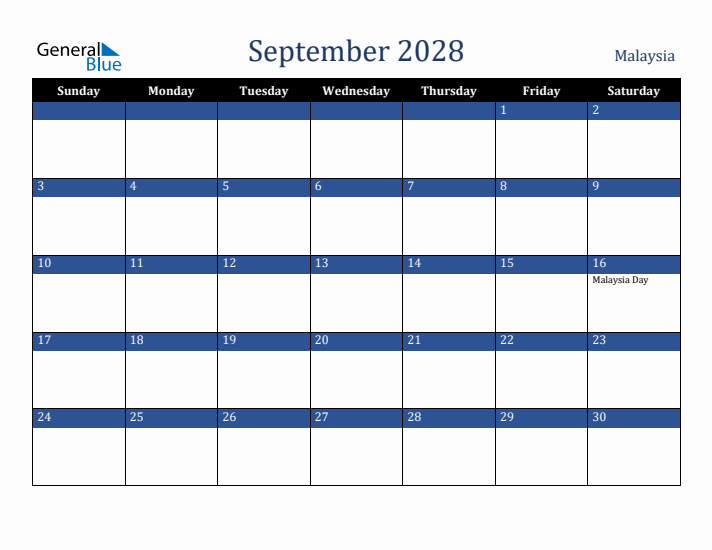 General Blue

September 2028

Malaysia

| Sunday | Monday | Tuesday | Wednesday | Thursday | Friday | Saturday |
|---|---|---|---|---|---|---|
| | | | | | 1 | 2 |
| 3 | 4 | 5 | 6 | 7 | 8 | 9 |
| 10 | 11 | 12 | 13 | 14 | 15 | 16 Malaysia Day |
| 17 | 18 | 19 | 20 | 21 | 22 | 23 |
| 24 | 25 | 26 | 27 | 28 | 29 | 30 |